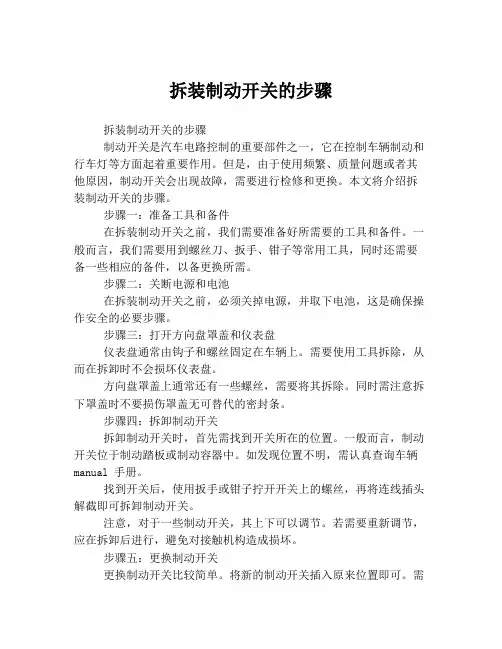 拆装制动开关的步骤

拆装制动开关的步骤

制动开关是汽车电路控制的重要部件之一，它在控制车辆制动和行车灯等方面起着重要作用。但是，由于使用频繁、质量问题或者其他原因，制动开关会出现故障，需要进行检修和更换。本文将介绍拆装制动开关的步骤。

步骤一：准备工具和备件

在拆装制动开关之前，我们需要准备好所需要的工具和备件。一般而言，我们需要用到螺丝刀、扳手、钳子等常用工具，同时还需要备一些相应的备件，以备更换所需。

步骤二：关断电源和电池

在拆装制动开关之前，必须关掉电源，并取下电池，这是确保操作安全的必要步骤。

步骤三：打开方向盘罩盖和仪表盘

仪表盘通常由钩子和螺丝固定在车辆上。需要使用工具拆除，从而在拆卸时不会损坏仪表盘。

方向盘罩盖上通常还有一些螺丝，需要将其拆除。同时需注意拆下罩盖时不要损伤罩盖无可替代的密封条。

步骤四：拆卸制动开关

拆卸制动开关时，首先需找到开关所在的位置。一般而言，制动开关位于制动踏板或制动容器中。如发现位置不明，需认真查询车辆manual 手册。

找到开关后，使用扳手或钳子拧开开关上的螺丝，再将连线插头解截即可拆卸制动开关。

注意，对于一些制动开关，其上下可以调节。若需要重新调节，应在拆卸后进行，避免对接触机构造成损坏。

步骤五：更换制动开关

更换制动开关比较简单。将新的制动开关插入原来位置即可。需